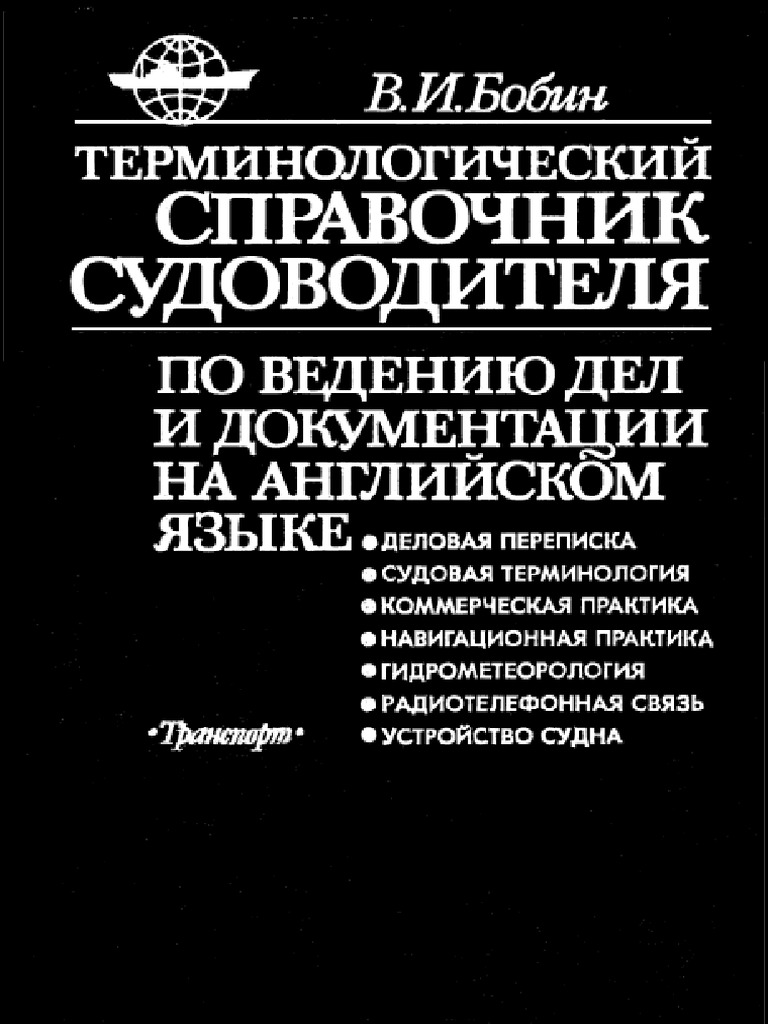 В.И.Бобин

ТЕРМИНОЛОГИЧЕСКИЙ СПРАВОЧНИК СУДОВОДИТЕЛЯ

ПО ВЕДЕНИЮ ДЕЛ И ДОКУМЕНТАЦИИ НА АНГЛИЙСКОМ ЯЗЫКЕ

• ДЕЛОВАЯ ПЕРЕПИСКА
• СУДОВАЯ ТЕРМИНОЛОГИЯ
• КОММЕРЧЕСКАЯ ПРАКТИКА
• НАВИГАЦИОННАЯ ПРАКТИКА
• ГИДРОМЕТЕОРОЛОГИЯ
• РАДИОТЕЛЕФОННАЯ СВЯЗЬ
• УСТРОЙСТВО СУДНА

•Транспорт•